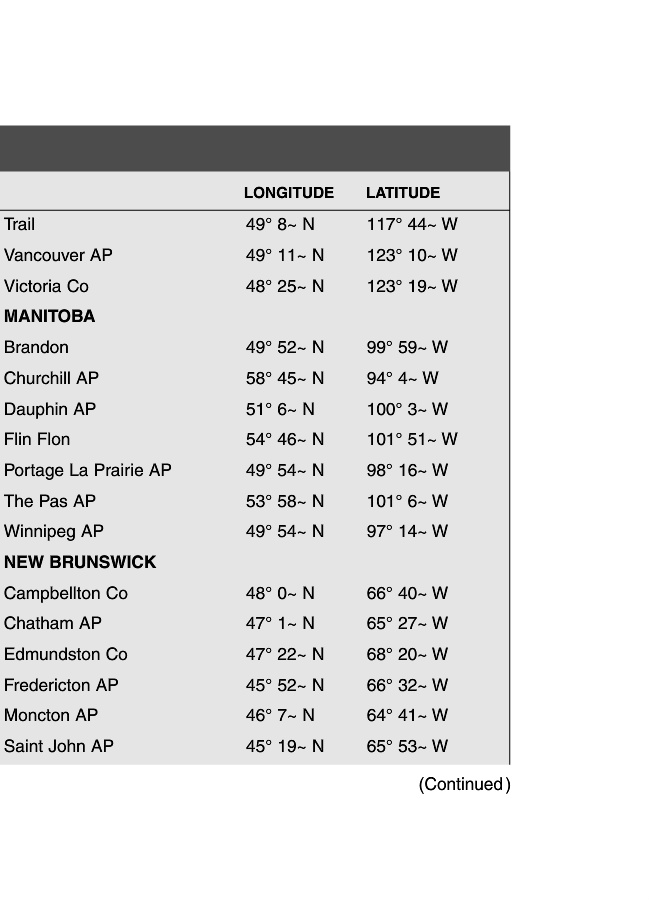 |  | LONGITUDE | LATITUDE |
|---|---|---|
| Trail | 49° 8~ N | 117° 44~ W |
| Vancouver AP | 49° 11~ N | 123° 10~ W |
| Victoria Co | 48° 25~ N | 123° 19~ W |
| MANITOBA |  |  |
| Brandon | 49° 52~ N | 99° 59~ W |
| Churchill AP | 58° 45~ N | 94° 4~ W |
| Dauphin AP | 51° 6~ N | 100° 3~ W |
| Flin Flon | 54° 46~ N | 101° 51~ W |
| Portage La Prairie AP | 49° 54~ N | 98° 16~ W |
| The Pas AP | 53° 58~ N | 101° 6~ W |
| Winnipeg AP | 49° 54~ N | 97° 14~ W |
| NEW BRUNSWICK |  |  |
| Campbellton Co | 48° 0~ N | 66° 40~ W |
| Chatham AP | 47° 1~ N | 65° 27~ W |
| Edmundston Co | 47° 22~ N | 68° 20~ W |
| Fredericton AP | 45° 52~ N | 66° 32~ W |
| Moncton AP | 46° 7~ N | 64° 41~ W |
| Saint John AP | 45° 19~ N | 65° 53~ W |

(Continued)